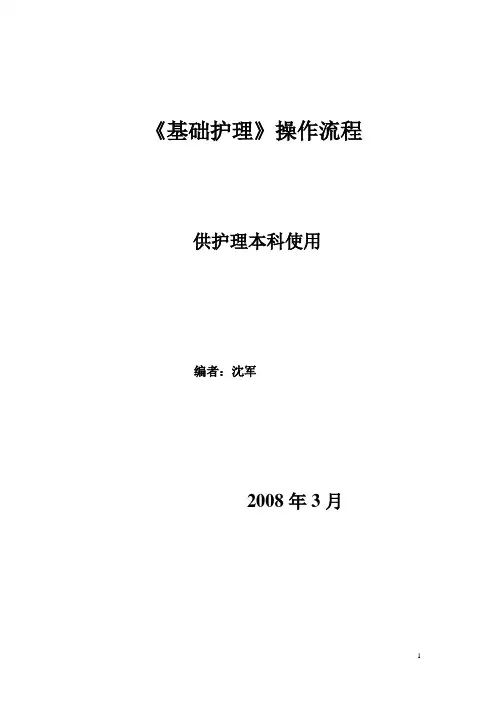 《基础护理》操作流程

供护理本科使用

编者：沈军

2008年3月

1